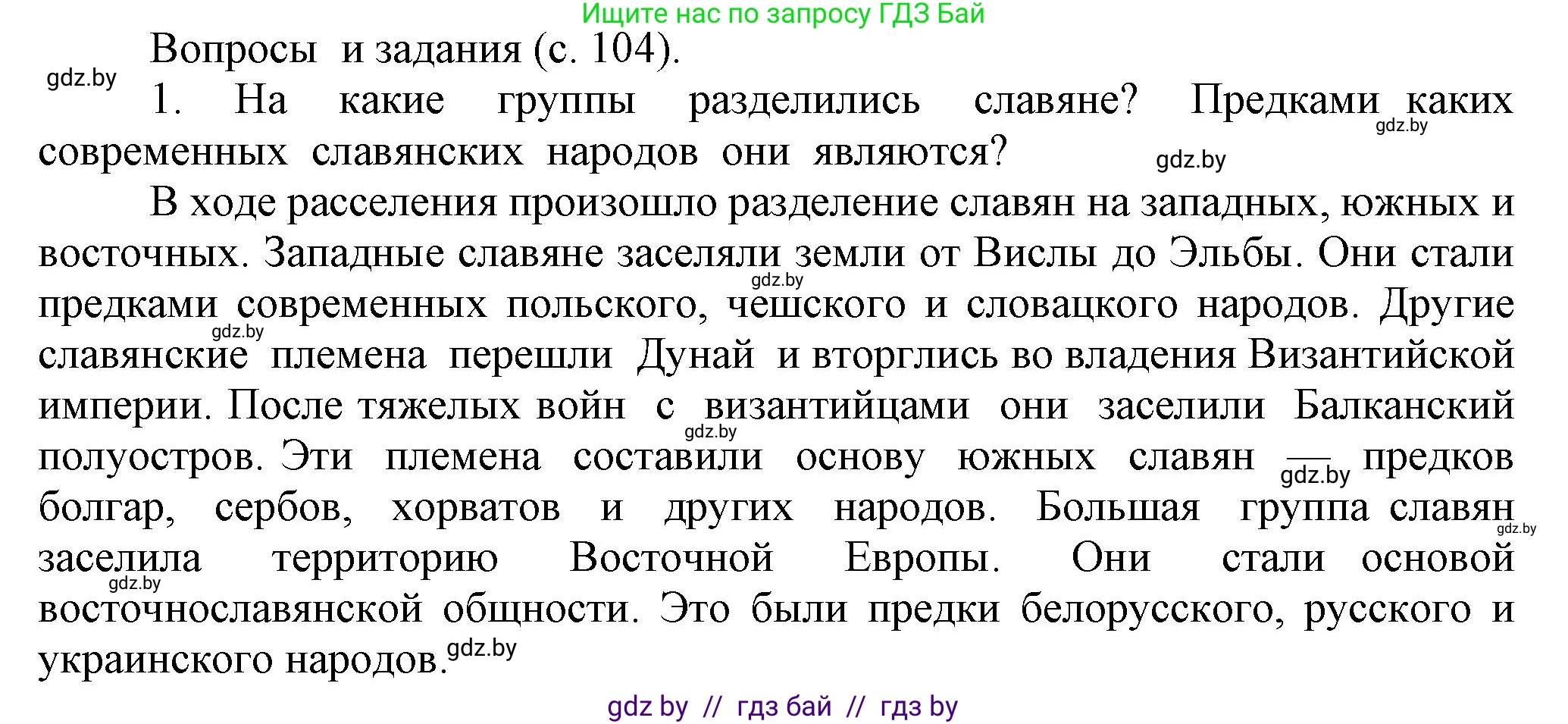 Ищите нас по запросу ГДЗ Бай

Вопросы и задания (с. 104).

gdz.by

1. На какие группы разделились славяне? Предками каких современных славянских народов они являются?

gdz.by

gdz.by

В ходе расселения произошло разделение славян на западных, южных и восточных. Западные славяне заселяли земли от Вислы до Эльбы. Они стали предками современных польского, чешского и словацкого народов. Другие славянские племена перешли Дунай и вторглись во владения Византийской империи. После тяжелых войн с византийцами они заселили Балканский полуостров. Эти племена составили основу южных славян — предков болгар, сербов, хорватов и других народов. Большая группа славян заселила территорию Восточной Европы. Они стали основой восточнославянской общности. Это были предки белорусского, русского и украинского народов.

gdz.by

gdz.by

gdz.by

gdz.by

gdz.by

gdz.by

gdz.by

gdz by // гдз бай // гдз by